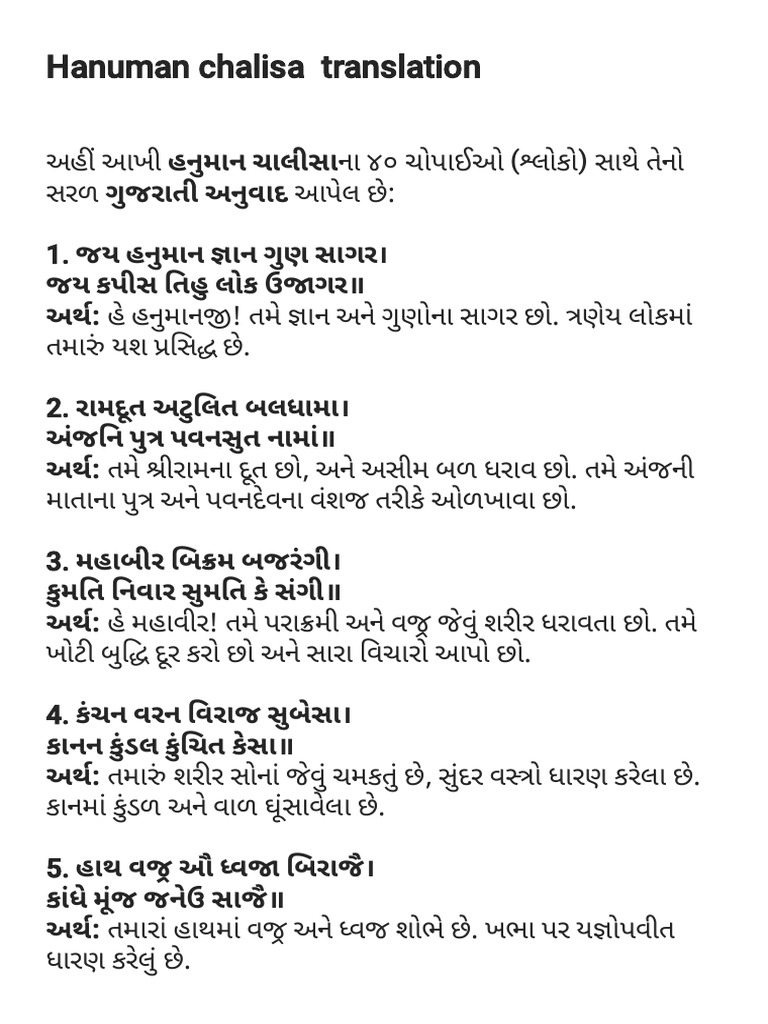 Hanuman chalisa translation

અહીં આખી હનુમાન ચાલીસાના ૪૦ ચોપાઈઓ (શ્લોકો) સાથે તેનો સરળ ગુજરાતી અનુવાદ આપેલ છે:

1. જય હનુમાન જ્ઞાન ગુણ સાગર।
જય કપીસ તિહુ લોક ઉજાગર॥
અર્થ: હે હનુમાનજી! તમે જ્ઞાન અને ગુણોના સાગર છો. ત્રણેય લોકમાં તમારું યશ પ્રસિદ્ધ છે.

2. રામદૂત અતુલિત બલધામા।
અંજનિ પુત્ર પવનસુત નામાં॥
અર્થ: તમે શ્રીરામના દૂત છો, અને અસીમ બળ ધરાવ છો. તમે અંજની માતાના પુત્ર અને પવનદેવના વંશજ તરીકે ઓળખાવા છો.

3. મહાબીર બિક્રમ બજરંગી।
કુમતિ નિવાર સુમતિ કે સંગી॥
અર્થ: હે મહાવીર! તમે પરાક્રમી અને વજ્ર જેવું શરીર ધરાવતા છો. તમે ખોટી બુદ્ધિ દૂર કરો છો અને સારા વિચારો આપો છો.

4. કંચન વરન વિરાજ સુબેસા।
કાનન કુંડલ કુંચિત કેસા॥
અર્થ: તમારું શરીર સોનાં જેવું ચમકતું છે, સુંદર વસ્ત્રો ધારણ કરેલા છે. કાનમાં કુંડળ અને વાળ ઘૂંસાવેલા છે.

5. હાથ વજ્ર ઔ ધ્વજા બિરાજૈ।
કાંધે મૂંજ જનેઉ સાજૈ॥
અર્થ: તમારાં હાથમાં વજ્ર અને ધ્વજ શોભે છે. ખભા પર યજ્ઞોપવીત ધારણ કરેલું છે.